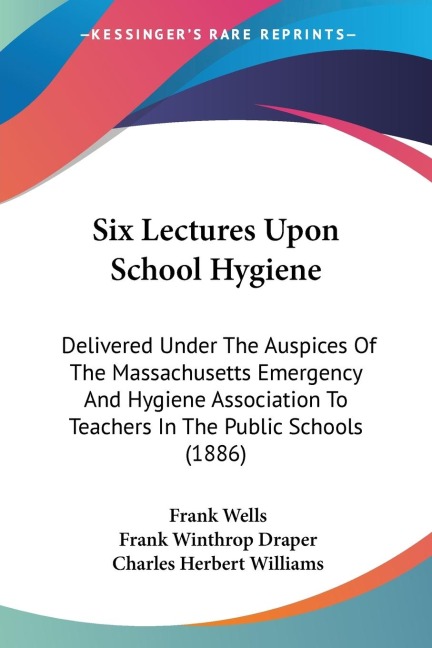 —KESSINGER'S RARE REPRINTS—

Six Lectures Upon School Hygiene

Delivered Under The Auspices Of The Massachusetts Emergency And Hygiene Association To Teachers In The Public Schools (1886)

Frank Wells
Frank Winthrop Draper
Charles Herbert Williams